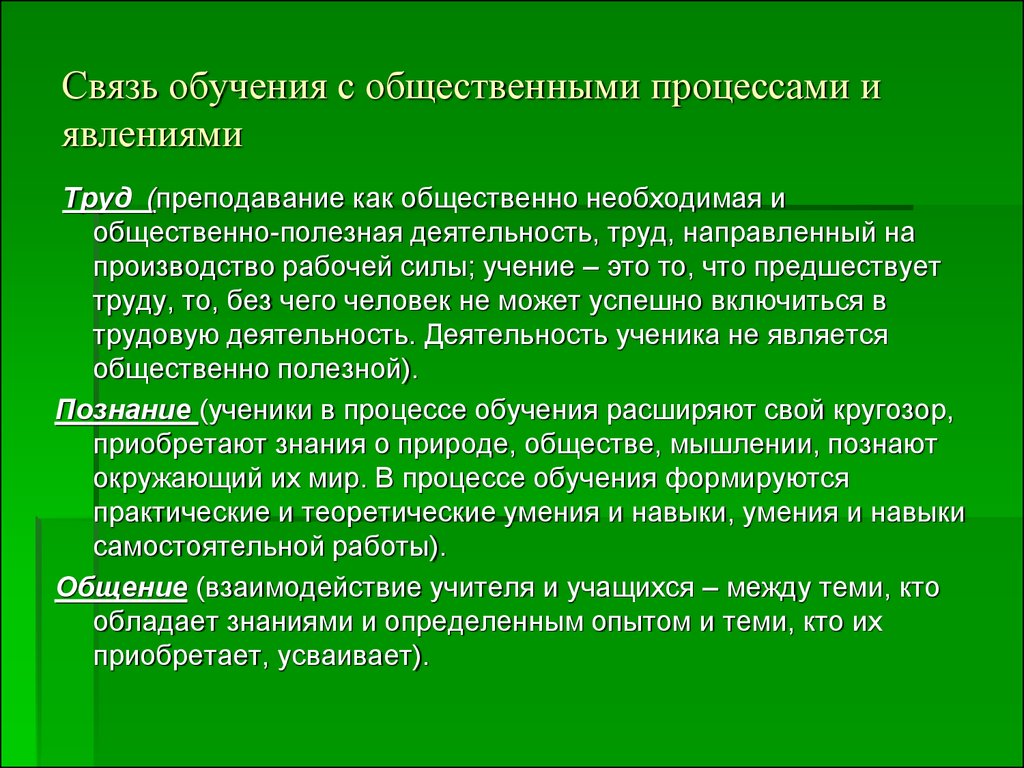 Связь обучения с общественными процессами и явлениями

Труд (преподавание как общественно необходимая и общественно-полезная деятельность, труд, направленный на производство рабочей силы; учение – это то, что предшествует труду, то, без чего человек не может успешно включиться в трудовую деятельность. Деятельность ученика не является общественно полезной).

Познание (ученики в процессе обучения расширяют свой кругозор, приобретают знания о природе, обществе, мышлении, познают окружающий их мир. В процессе обучения формируются практические и теоретические умения и навыки, умения и навыки самостоятельной работы).

Общение (взаимодействие учителя и учащихся – между теми, кто обладает знаниями и определенным опытом и теми, кто их приобретает, усваивает).